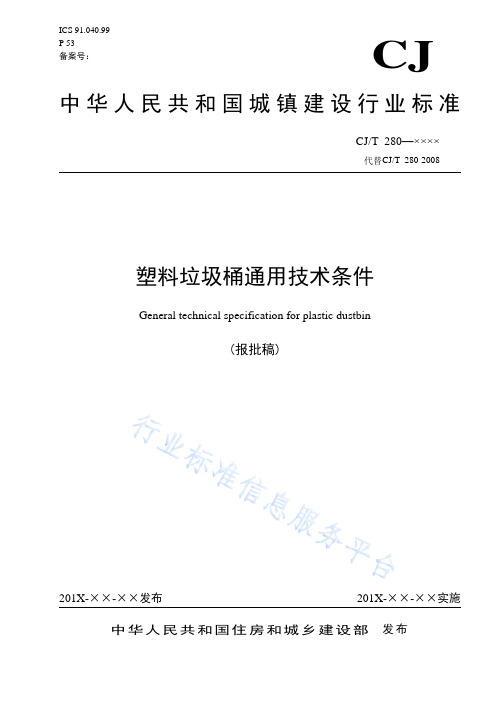 ICS 91.040.99
P 53
备案号：

CJ

中华人民共和国城镇建设行业标准

CJ/T 280—××××
代替CJ/T 280 2008

塑料垃圾桶通用技术条件

General technical specification for plastic dustbin

（报批稿）

行业标准信息服务平台

201X-××-××发布

201X-××-××实施

中华人民共和国住房和城乡建设部 发布